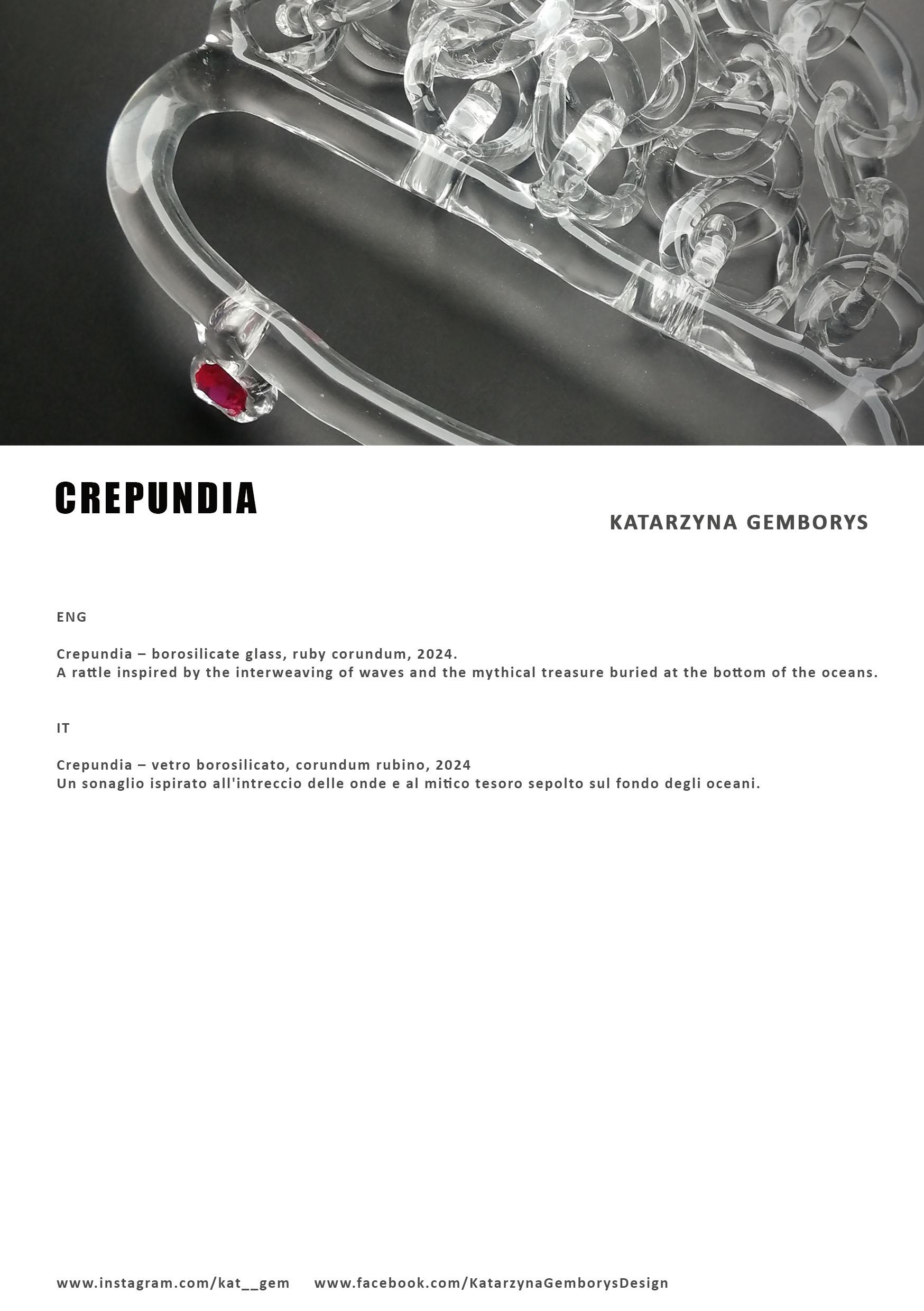 CREPUNDIA

KATARZYNA GEMBORYS

ENG

Crepundia – borosilicate glass, ruby corundum, 2024.
A rattle inspired by the interweaving of waves and the mythical treasure buried at the bottom of the oceans.

IT

Crepundia – vetro borosilicato, corundum rubino, 2024
Un sonaglio ispirato all'intreccio delle onde e al mitico tesoro sepolto sul fondo degli oceani.

www.instagram.com/kat__gem www.facebook.com/KatarzynaGemborysDesign